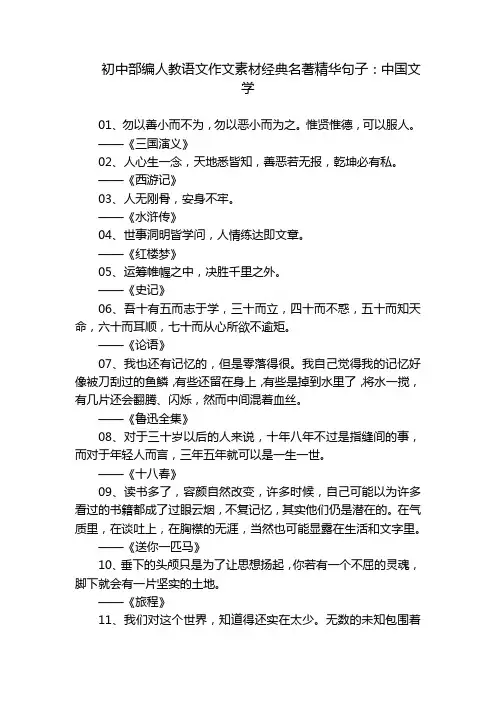 初中部编人教语文作文素材经典名著精华句子：中国文学

01、勿以善小而不为，勿以恶小而为之。惟贤惟德，可以服人。
——《三国演义》

02、人心生一念，天地悉皆知，善恶若无报，乾坤必有私。
——《西游记》

03、人无刚骨，安身不牢。
——《水浒传》

04、世事洞明皆学问，人情练达即文章。
——《红楼梦》

05、运筹帷幄之中，决胜千里之外。
——《史记》

06、吾十有五而志于学，三十而立，四十而不惑，五十而知天命，六十而耳顺，七十而从心所欲不逾矩。
——《论语》

07、我也还有记忆的，但是零落得很。我自己觉得我的记忆好像被刀刮过的鱼鳞，有些还留在身上，有些是掉到水里了，将水一搅，有几片还会翻腾、闪烁，然而中间混着血丝。
——《鲁迅全集》

08、对于三十岁以后的人来说，十年八年不过是指缝间的事，而对于年轻人而言，三年五年就可以是一生一世。
——《十八春》

09、读书多了，容颜自然改变，许多时候，自己可能以为许多看过的书籍都成了过眼云烟，不复记忆，其实他们仍是潜在的。在气质里，在谈吐上，在胸襟的无涯，当然也可能显露在生活和文字里。
——《送你一匹马》

10、垂下的头颅只是为了让思想扬起，你若有一个不屈的灵魂，脚下就会有一片坚实的土地。
——《旅程》

11、我们对这个世界，知道得还实在太少。无数的未知包围着